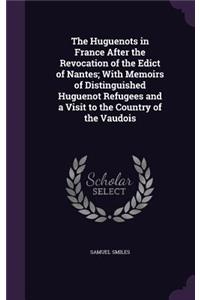 The Huguenots in France After the Revocation of the Edict of Nantes; With Memoirs of Distinguished Huguenot Refugees and a Visit to the Country of the Vaudois

Scholar
SELECT

SAMUEL SMILES